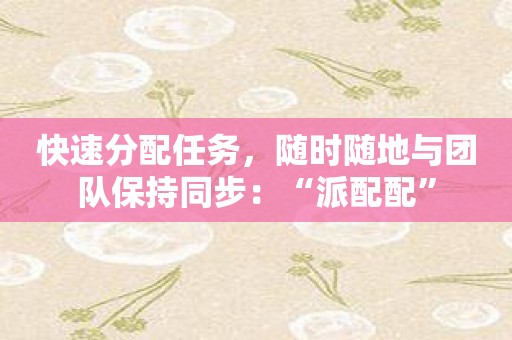 快速分配任务，随时随地与团队保持同步：“派配配”